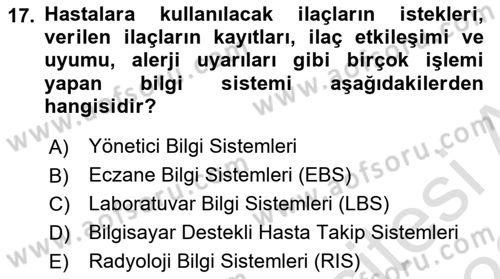 17. Hastalara kullanılacak ilaçların istekleri, verilen ilaçların kayıtları, ilaç etkileşimi ve uyumu, alerji uyarıları gibi birçok işlemi yapan bilgi sistemi aşağıdakilerden hangisidir?

A) Yönetici Bilgi Sistemleri
B) Eczane Bilgi Sistemleri (EBS)
C) Laboratuvar Bilgi Sistemleri (LBS)
D) Bilgisayar Destekli Hasta Takip Sistemleri
E) Radyoloji Bilgi Sistemleri (RIS)

www.aofsoru.com